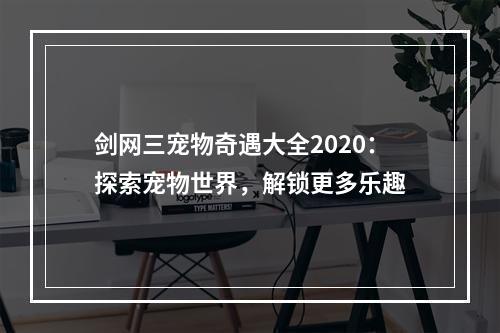 剑网三宠物奇遇大全2020：
探索宠物世界，解锁更多乐趣

logotype
TYPE MATTERS!